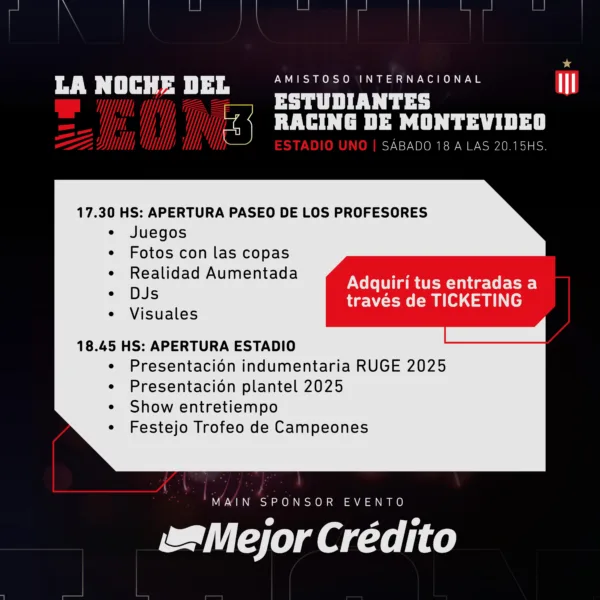 LA NOCHE DEL LEÓN 3

AMISTOSO INTERNACIONAL
ESTUDIANTES
RACING DE MONTEVIDEO
ESTADIO UNO | SÁBADO 18 A LAS 20.15HS.

17.30 HS: APERTURA PASEO DE LOS PROFESORES
• Juegos
• Fotos con las copas
• Realidad Aumentada
• DJs
• Visuales

Adquirí tus entradas a través de TICKETING

18.45 HS: APERTURA ESTADIO
• Presentación indumentaria RUGE 2025
• Presentación plantel 2025
• Show entretiempo
• Festejo Trofeo de Campeones

MAIN SPONSOR EVENTO
Mejor Crédito